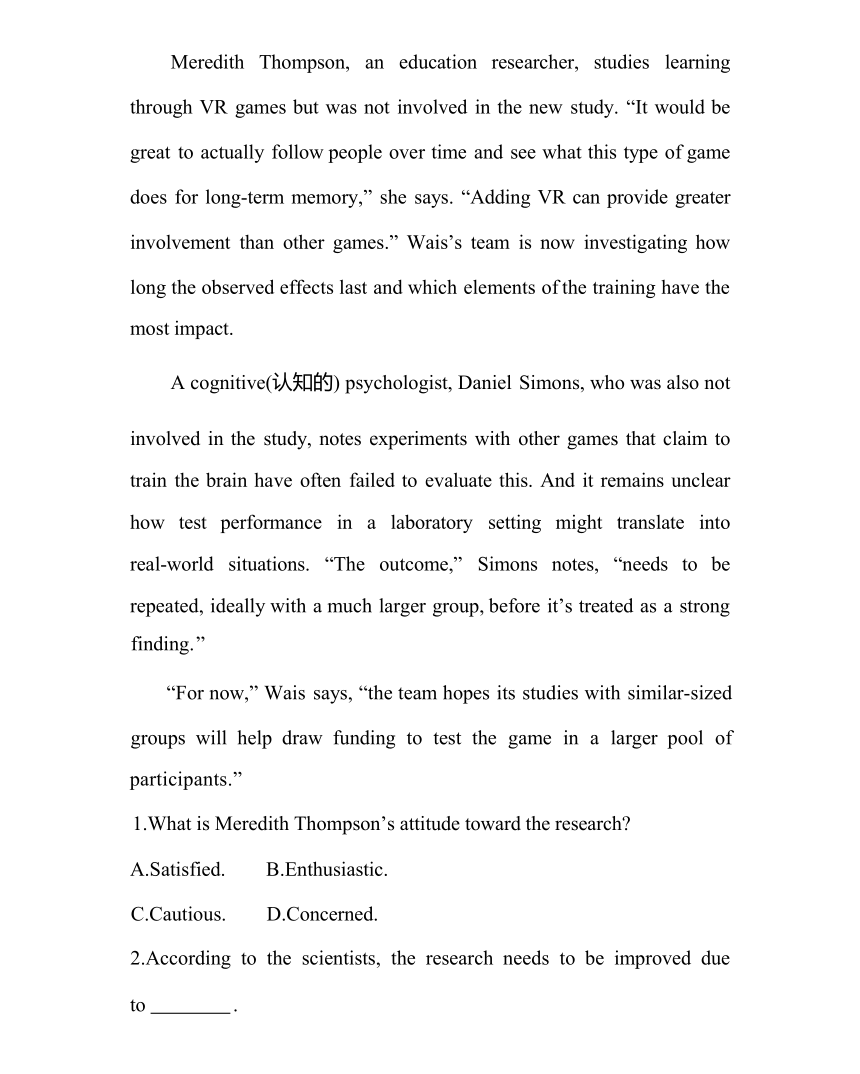 Meredith Thompson, an education researcher, studies learning through VR games but was not involved in the new study. “It would be great to actually follow people over time and see what this type of game does for long-term memory,” she says. “Adding VR can provide greater involvement than other games.” Wais’s team is now investigating how long the observed effects last and which elements of the training have the most impact.

A cognitive(认知的) psychologist, Daniel Simons, who was also not involved in the study, notes experiments with other games that claim to train the brain have often failed to evaluate this. And it remains unclear how test performance in a laboratory setting might translate into real-world situations. “The outcome,” Simons notes, “needs to be repeated, ideally with a much larger group, before it’s treated as a strong finding.”

“For now,” Wais says, “the team hopes its studies with similar-sized groups will help draw funding to test the game in a larger pool of participants.”

1.What is Meredith Thompson’s attitude toward the research?

A.Satisfied.　　B.Enthusiastic.

C.Cautious.　　D.Concerned.

2.According to the scientists, the research needs to be improved due to ________ .